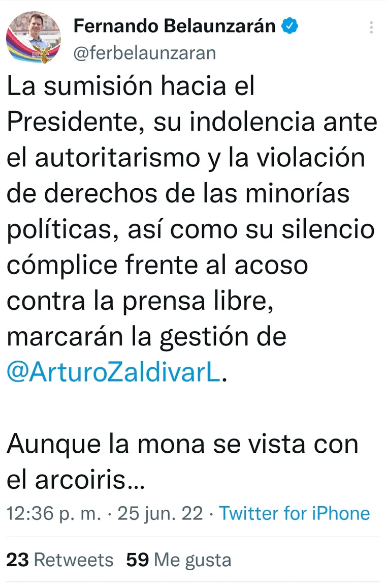 Fernando Belaunzarán
@ferbelaunzaran

La sumisión hacia el Presidente, su indolencia ante el autoritarismo y la violación de derechos de las minorías políticas, así como su silencio cómplice frente al acoso contra la prensa libre, marcarán la gestión de @ArturoZaldivarL.

Aunque la mona se vista con el arcoiris...

12:36 p. m. · 25 jun. 22 · Twitter for iPhone

23 Retweets 59 Me gusta